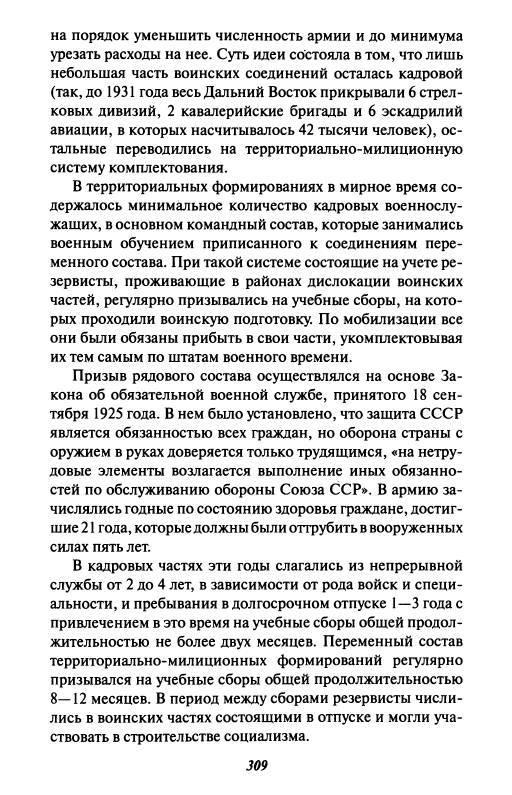 на порядок уменьшить численность армии и до минимума урезать расходы на нее. Суть идеи состояла в том, что лишь небольшая часть воинских соединений осталась кадровой (так, до 1931 года весь Дальний Восток прикрывали 6 стрелковых дивизий, 2 кавалерийские бригады и 6 эскадрилий авиации, в которых насчитывалось 42 тысячи человек), остальные переводились на территориально-милиционную систему комплектования.

В территориальных формированиях в мирное время содержалось минимальное количество кадровых военнослужащих, в основном командный состав, которые занимались военным обучением приписанного к соединениям переменного состава. При такой системе состоящие на учете резервисты, проживающие в районах дислокации воинских частей, регулярно призывались на учебные сборы, на которых проходили воинскую подготовку. По мобилизации все они были обязаны прибыть в свои части, укомплектовывая их тем самым по штатам военного времени.

Призыв рядового состава осуществлялся на основе Закона об обязательной военной службе, принятого 18 сентября 1925 года. В нем было установлено, что защита СССР является обязанностью всех граждан, но оборона страны с оружием в руках доверяется только трудящимся, «на нетрудовые элементы возлагается выполнение иных обязанностей по обслуживанию обороны Союза ССР». В армию зачислялись годные по состоянию здоровья граждане, достигшие 21 года, которые должны были оттрубить в вооруженных силах пять лет.

В кадровых частях эти годы слагались из непрерывной службы от 2 до 4 лет, в зависимости от рода войск и специальности, и пребывания в долгосрочном отпуске 1—3 года с привлечением в это время на учебные сборы общей продолжительностью не более двух месяцев. Переменный состав территориально-милиционных формирований регулярно призывался на учебные сборы общей продолжительностью 8—12 месяцев. В период между сборами резервисты числились в воинских частях состоящими в отпуске и могли участвовать в строительстве социализма.

309